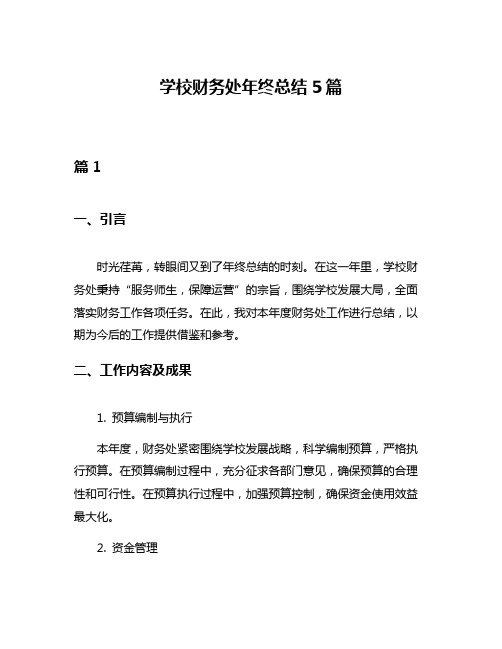 学校财务处年终总结 5 篇

篇 1

一、引言

时光荏苒，转眼间又到了年终总结的时刻。在这一年里，学校财务处秉持“服务师生，保障运营”的宗旨，围绕学校发展大局，全面落实财务工作各项任务。在此，我对本年度财务处工作进行总结，以期为今后的工作提供借鉴和参考。

二、工作内容及成果

1. 预算编制与执行

本年度，财务处紧密围绕学校发展战略，科学编制预算，严格执行预算。在预算编制过程中，充分征求各部门意见，确保预算的合理性和可行性。在预算执行过程中，加强预算控制，确保资金使用效益最大化。

2. 资金管理